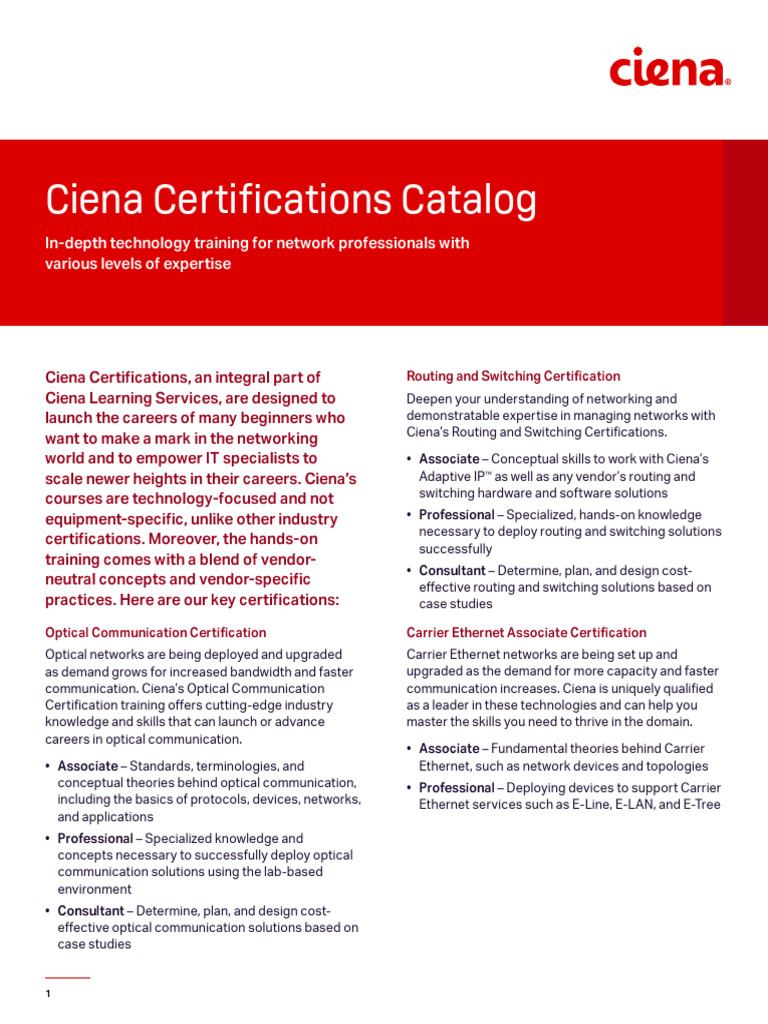 ciena®

Ciena Certifications Catalog

In-depth technology training for network professionals with various levels of expertise

Ciena Certifications, an integral part of Ciena Learning Services, are designed to launch the careers of many beginners who want to make a mark in the networking world and to empower IT specialists to scale newer heights in their careers. Ciena's courses are technology-focused and not equipment-specific, unlike other industry certifications. Moreover, the hands-on training comes with a blend of vendor-neutral concepts and vendor-specific practices. Here are our key certifications:

Optical Communication Certification

Optical networks are being deployed and upgraded as demand grows for increased bandwidth and faster communication. Ciena's Optical Communication Certification training offers cutting-edge industry knowledge and skills that can launch or advance careers in optical communication.

• Associate – Standards, terminologies, and conceptual theories behind optical communication, including the basics of protocols, devices, networks, and applications
• Professional – Specialized knowledge and concepts necessary to successfully deploy optical communication solutions using the lab-based environment
• Consultant – Determine, plan, and design cost-effective optical communication solutions based on case studies

Routing and Switching Certification

Deepen your understanding of networking and demonstratable expertise in managing networks with Ciena's Routing and Switching Certifications.

• Associate – Conceptual skills to work with Ciena's Adaptive IP™ as well as any vendor's routing and switching hardware and software solutions
• Professional – Specialized, hands-on knowledge necessary to deploy routing and switching solutions successfully
• Consultant – Determine, plan, and design cost-effective routing and switching solutions based on case studies

Carrier Ethernet Associate Certification

Carrier Ethernet networks are being set up and upgraded as the demand for more capacity and faster communication increases. Ciena is uniquely qualified as a leader in these technologies and can help you master the skills you need to thrive in the domain.

• Associate – Fundamental theories behind Carrier Ethernet, such as network devices and topologies
• Professional – Deploying devices to support Carrier Ethernet services such as E-Line, E-LAN, and E-Tree

1